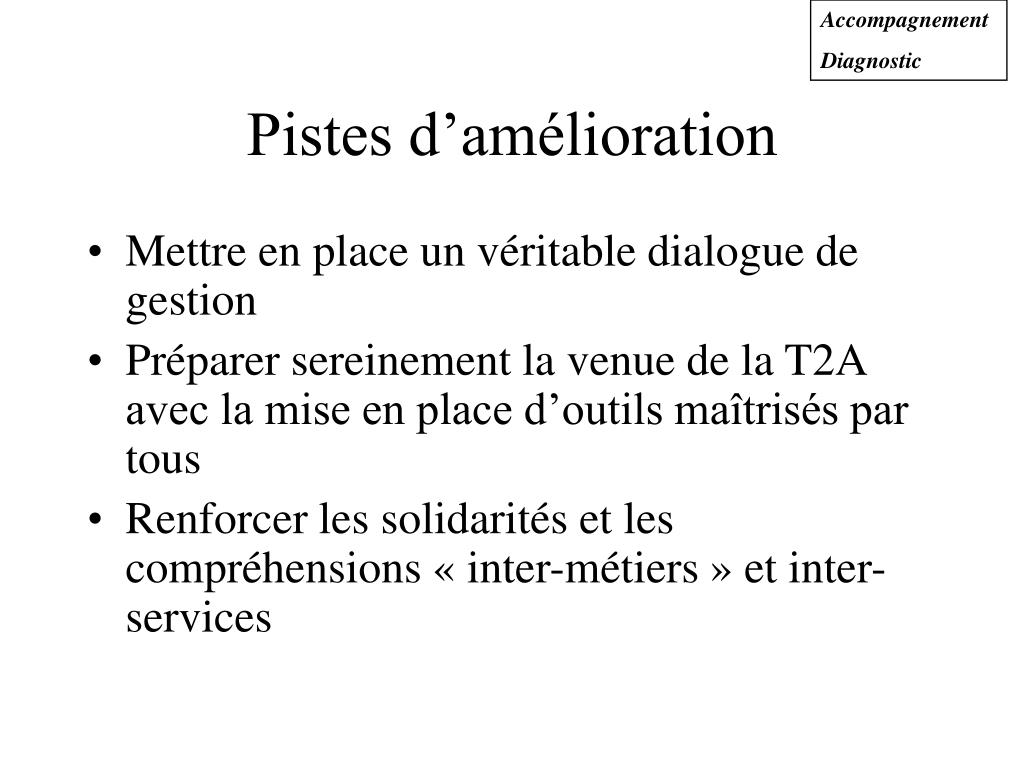 Accompagnement
Diagnostic

Pistes d’amélioration

• Mettre en place un véritable dialogue de gestion
• Préparer sereinement la venue de la T2A avec la mise en place d’outils maîtrisés par tous
• Renforcer les solidarités et les compréhensions « inter-métiers » et inter-services